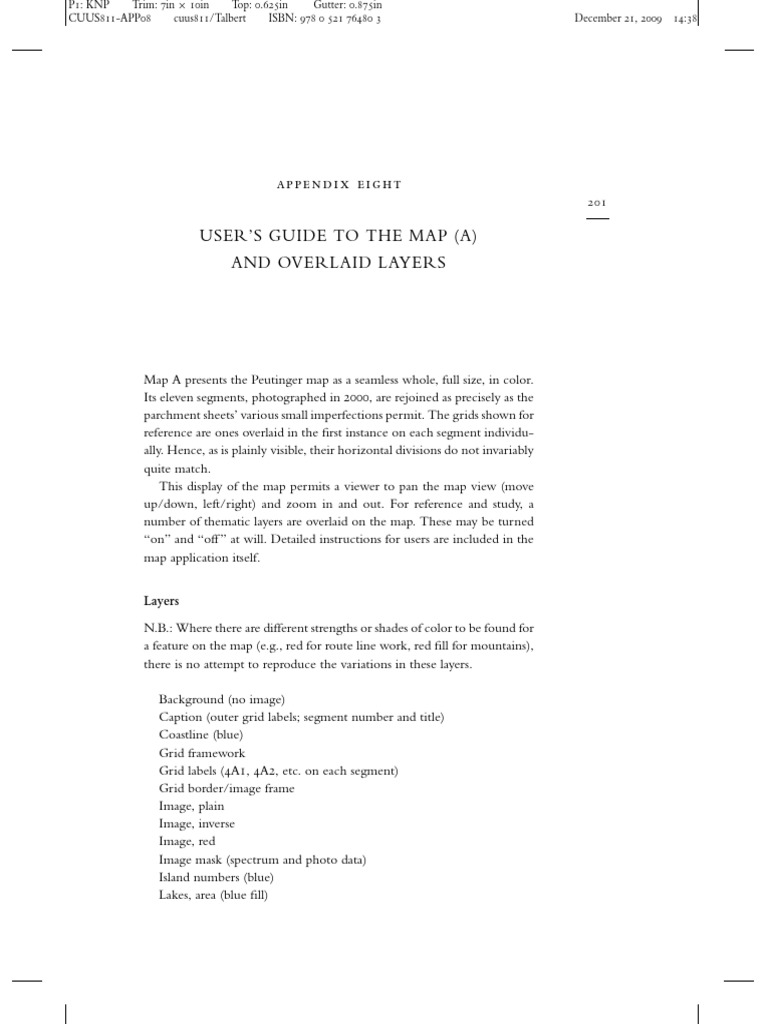 P1: KNP Trim: 7in × 10in Top: 0.625in Gutter: 0.875in
CUUS811-APP08 cuus811/Talbert ISBN: 978 0 521 76480 3 December 21, 2009 14:38

APPENDIX EIGHT

201

USER'S GUIDE TO THE MAP (A) AND OVERLAID LAYERS

Map A presents the Peutinger map as a seamless whole, full size, in color. Its eleven segments, photographed in 2000, are rejoined as precisely as the parchment sheets' various small imperfections permit. The grids shown for reference are ones overlaid in the first instance on each segment individually. Hence, as is plainly visible, their horizontal divisions do not invariably quite match.

This display of the map permits a viewer to pan the map view (move up/down, left/right) and zoom in and out. For reference and study, a number of thematic layers are overlaid on the map. These may be turned "on" and "off" at will. Detailed instructions for users are included in the map application itself.

Layers

N.B.: Where there are different strengths or shades of color to be found for a feature on the map (e.g., red for route line work, red fill for mountains), there is no attempt to reproduce the variations in these layers.

Background (no image)
Caption (outer grid labels; segment number and title)
Coastline (blue)
Grid framework
Grid labels (4A1, 4A2, etc. on each segment)
Grid border/image frame
Image, plain
Image, inverse
Image, red
Image mask (spectrum and photo data)
Island numbers (blue)
Lakes, area (blue fill)